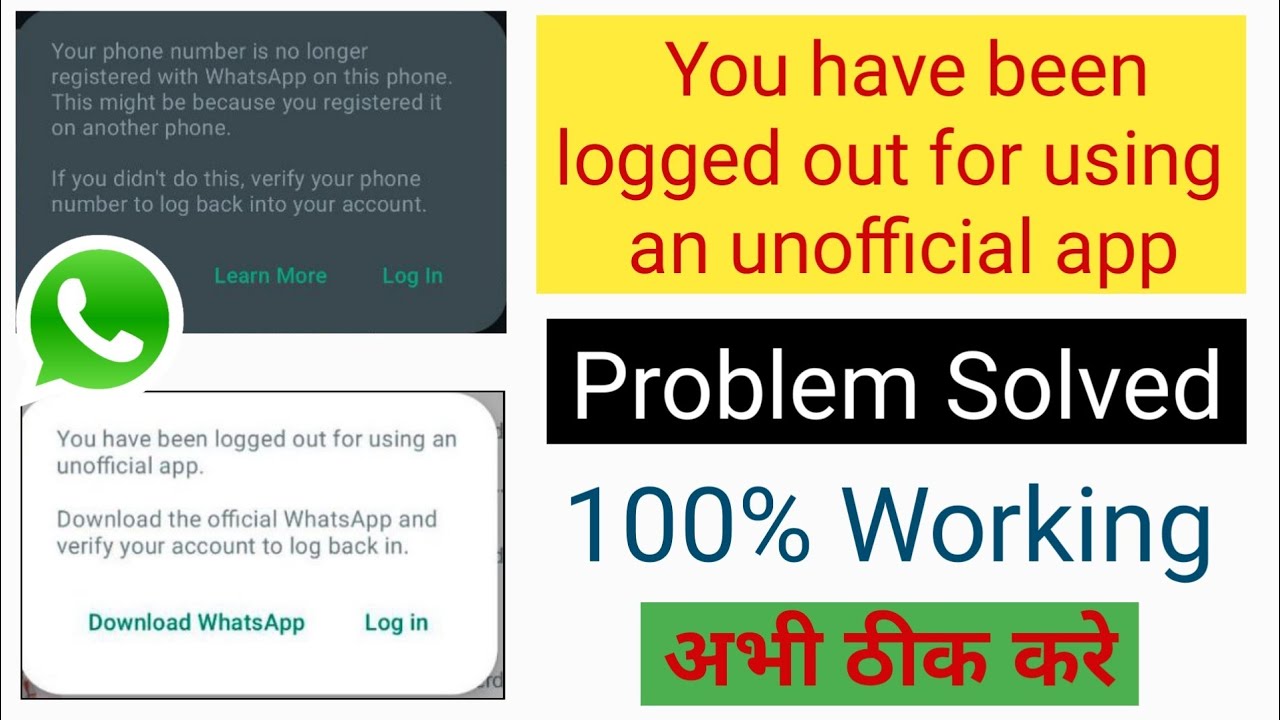 Your phone number is no longer registered with WhatsApp on this phone. This might be because you registered it on another phone.

If you didn't do this, verify your phone number to log back into your account.

Learn More Log In

You have been logged out for using an unofficial app.

Download the official WhatsApp and verify your account to log back in.

Download WhatsApp Log in

You have been logged out for using an unofficial app

Problem Solved

100% Working

अभी ठीक करे